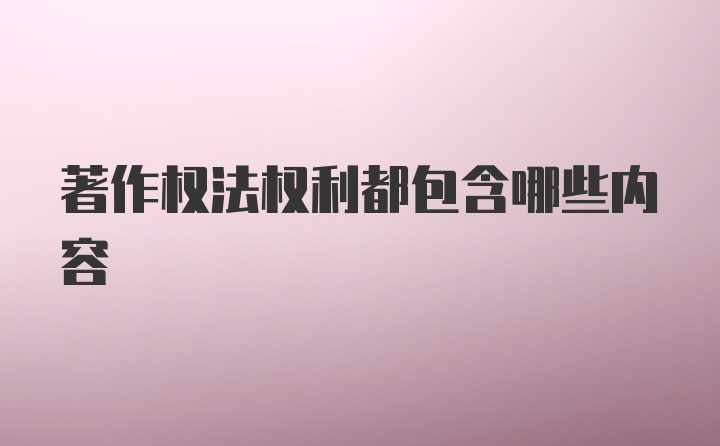 著作权法权利都包含哪些内容